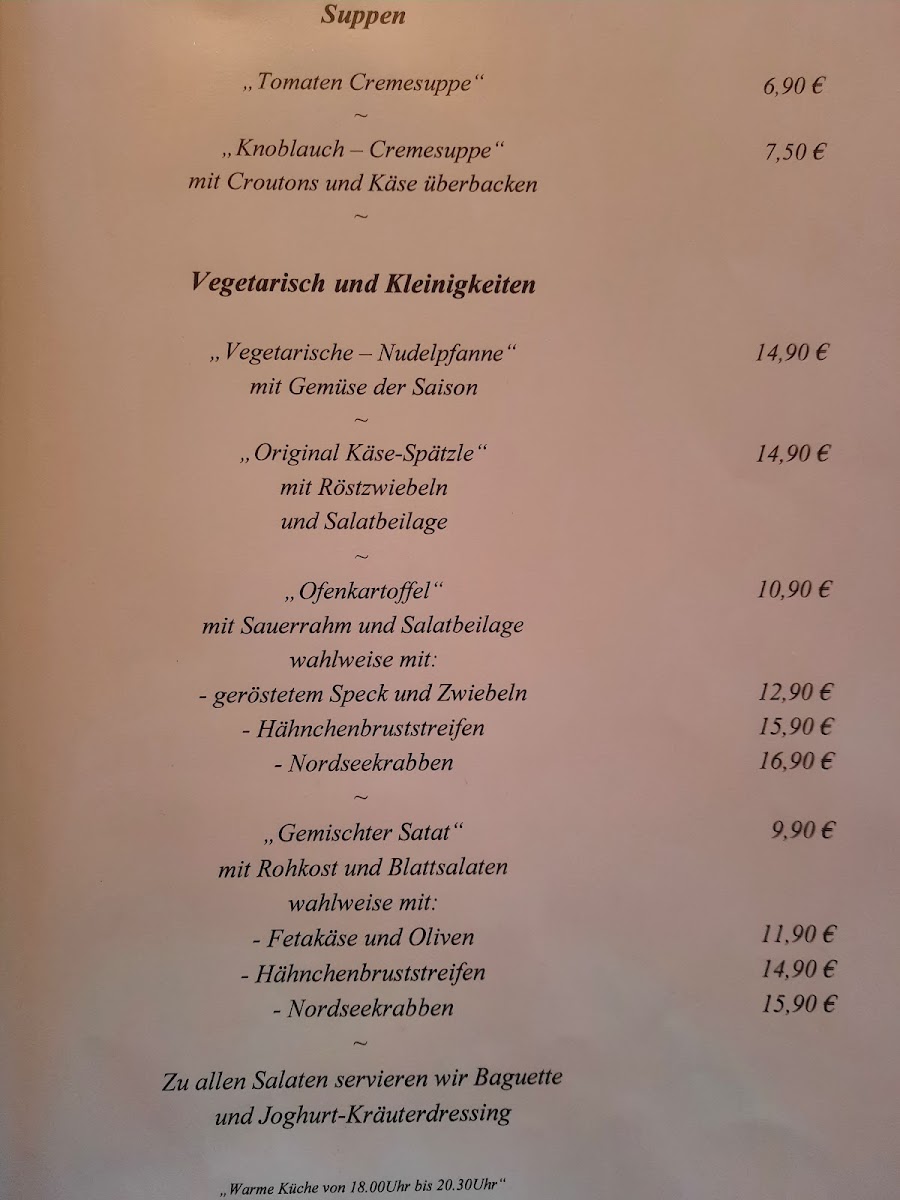 Suppen

„Tomaten Cremesuppe“ 6,90 €

~

„Knoblauch – Cremesuppe“ 7,50 €
mit Croutons und Käse überbacken

~

Vegetarisch und Kleinigkeiten

„Vegetarische – Nudelpfanne“ 14,90 €
mit Gemüse der Saison

~

„Original Käse-Spätzle“ 14,90 €
mit Röstzwiebeln
und Salatbeilage

~

„Ofenkartoffel“ 10,90 €
mit Sauerrahm und Salatbeilage
wahlweise mit:
- geröstetem Speck und Zwiebeln 12,90 €
- Hähnchenbruststreifen 15,90 €
- Nordseekrabben 16,90 €

~

„Gemischter Satat“ 9,90 €
mit Rohkost und Blattsalaten
wahlweise mit:
- Fetakäse und Oliven 11,90 €
- Hähnchenbruststreifen 14,90 €
- Nordseekrabben 15,90 €

~

Zu allen Salaten servieren wir Baguette
und Joghurt-Kräuterdressing

„Warme Küche von 18.00Uhr bis 20.30Uhr“